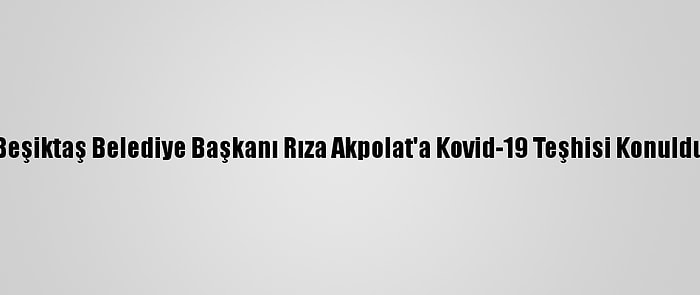 Beşiktaş Belediye Başkanı Rıza Akpolat'a Kovid-19 Teşhisi Konuldu